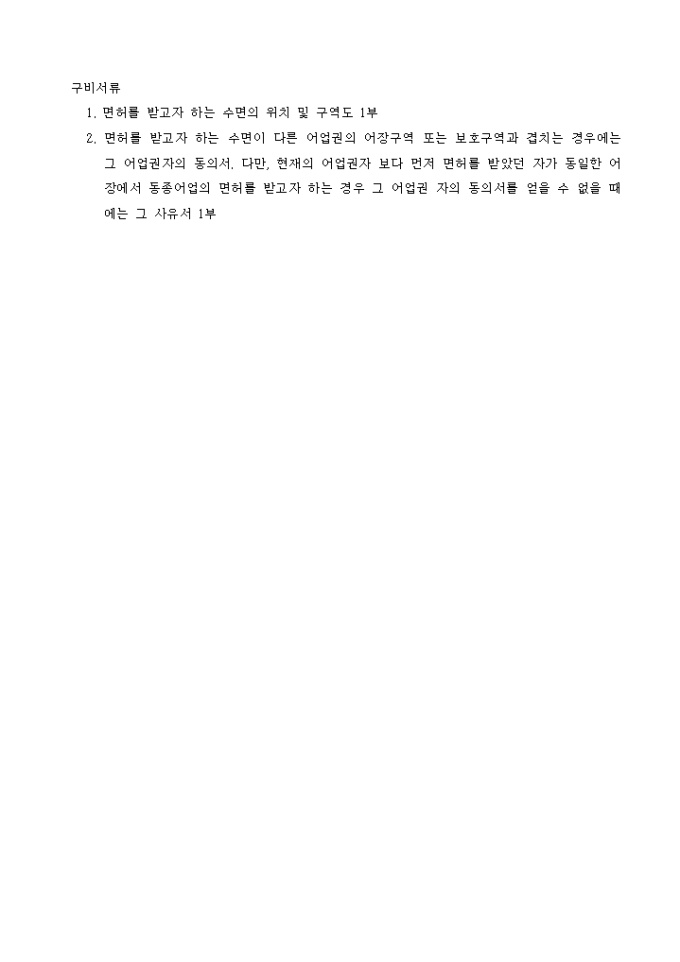 구비서류
1. 면허를 받고자 하는 수면의 위치 및 구역도 1부
2. 면허를 받고자 하는 수면이 다른 어업권의 어장구역 또는 보호구역과 겹치는 경우에는 그 어업권자의 동의서. 다만, 현재의 어업권자 보다 먼저 면허를 받았던 자가 동일한 어장에서 동종어업의 면허를 받고자 하는 경우 그 어업권 자의 동의서를 얻을 수 없을 때에는 그 사유서 1부